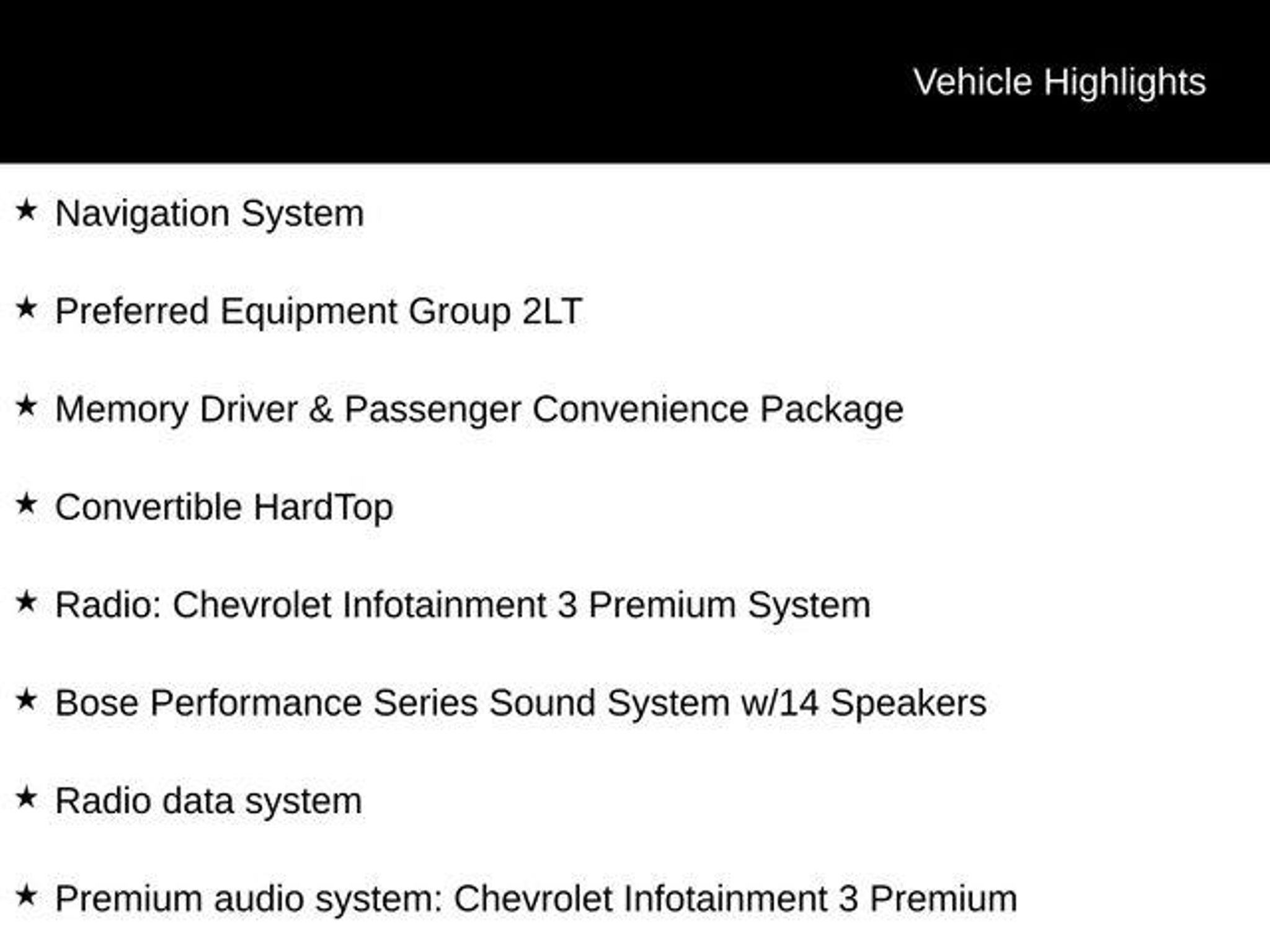 Vehicle Highlights

★ Navigation System

★ Preferred Equipment Group 2LT

★ Memory Driver & Passenger Convenience Package

★ Convertible HardTop

★ Radio: Chevrolet Infotainment 3 Premium System

★ Bose Performance Series Sound System w/14 Speakers

★ Radio data system

★ Premium audio system: Chevrolet Infotainment 3 Premium